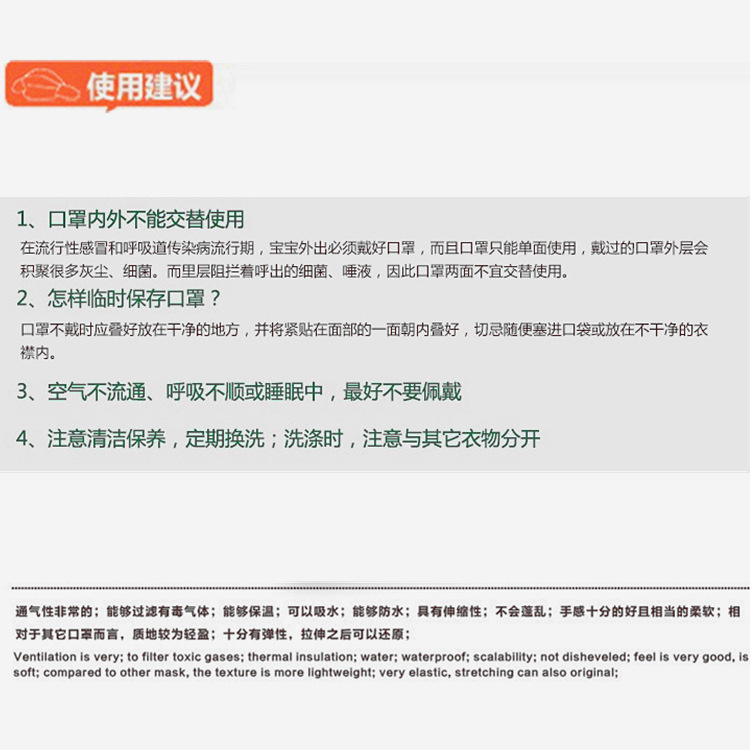 使用建议

1、口罩内外不能交替使用

在流行性感冒和呼吸道传染病流行期，宝宝外出必须戴好口罩，而且口罩只能单面使用，戴过的口罩外层会积聚很多灰尘、细菌。而里层阻拦着呼出的细菌、唾液，因此口罩两面不宜交替使用。

2、怎样临时保存口罩？

口罩不戴时应叠好放在干净的地方，并将紧贴在面部的一面朝内叠好，切忌随便塞进口袋或放在不干净的衣襟内。

3、空气不流通、呼吸不顺或睡眠中，最好不要佩戴

4、注意清洁保养，定期换洗；洗涤时，注意与其它衣物分开

通气性非常的；能够过滤有毒气体；能够保温；可以吸水；能够防水；具有伸缩性；不会蓬乱；手感十分的好且相当的柔软；相对于其它口罩而言，质地较为轻盈；十分有弹性，拉伸之后可以还原；

Ventilation is very; to filter toxic gases; thermal insulation; water; waterproof; scalability; not disheveled; feel is very good, is soft; compared to other mask, the texture is more lightweight; very elastic, stretching can also original;